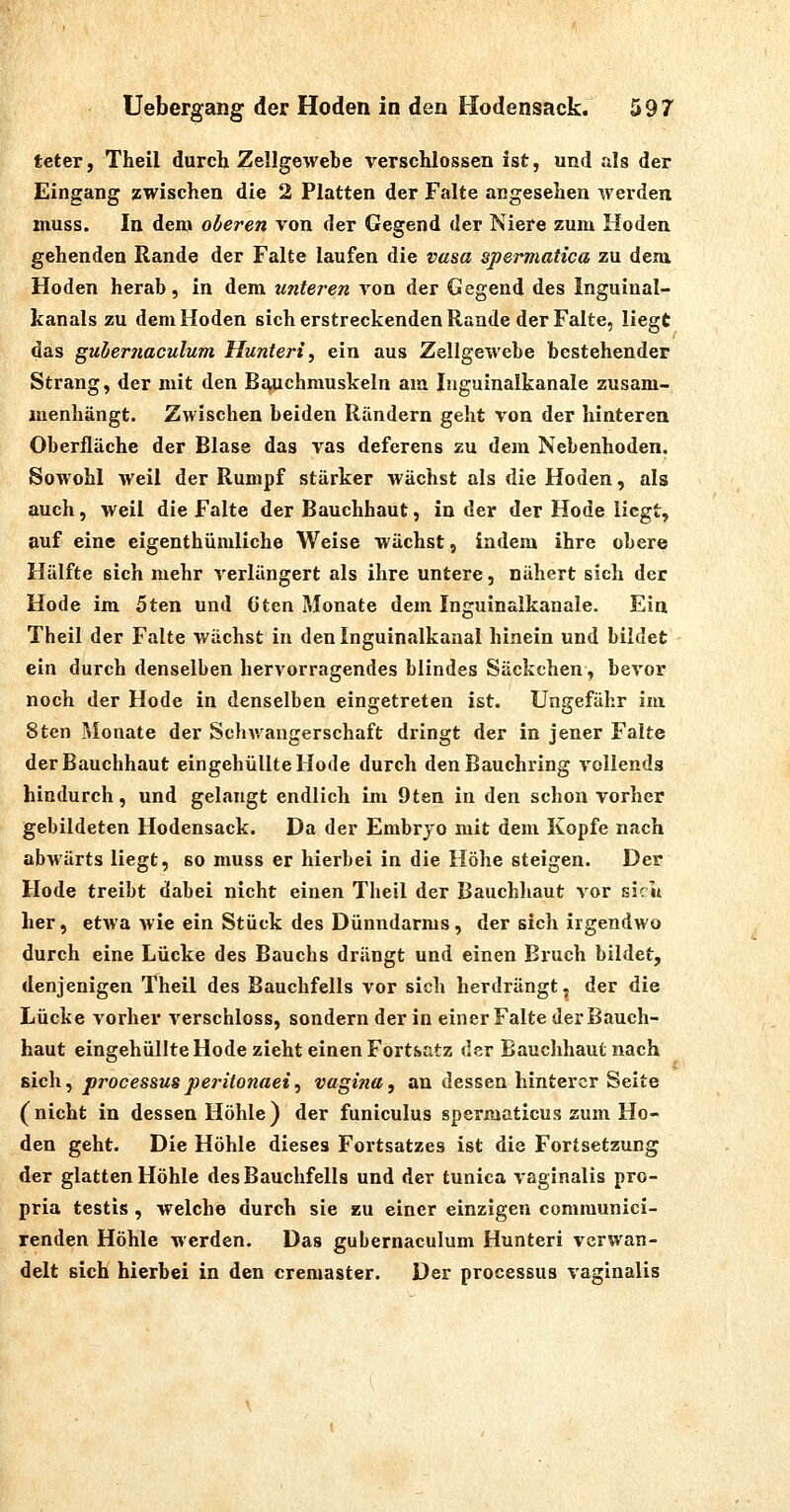 Uebergang der Hoden in den Hodensack. 597

teter, Theil durch Zellgewebe verschlossen ist, und als der Eingang zwischen die 2 Platten der Falte angesehen werden muss. In dem oberen von der Gegend der Niere zum Hoden gehenden Rande der Falte laufen die vasa spermatica zu dem Hoden herab, in dem unteren von der Gegend des Inguinalkanals zu dem Hoden sich erstreckenden Rande der Falte, liegt das gubernaculum Hunteri, ein aus Zellgewebe bestehender Strang, der mit den Bauchmuskeln am Inguinalkanale zusammenhängt. Zwischen beiden Rändern geht von der hinteren Oberfläche der Blase das vas deferens zu dem Nebenhoden. Sowohl weil der Rumpf stärker wächst als die Hoden, als auch, weil die Falte der Bauchhaut, in der der Hode liegt, auf eine eigenthümliche Weise wächst, indem ihre obere Hälfte sich mehr verlängert als ihre untere, nähert sich der Hode im 5ten und 6ten Monate dem Inguinalkanale. Ein Theil der Falte wächst in den Inguinalkanal hinein und bildet ein durch denselben hervorragendes blindes Säckchen, bevor noch der Hode in denselben eingetreten ist. Ungefähr im 8ten Monate der Schwangerschaft dringt der in jener Falte der Bauchhaut eingehüllte Hode durch den Bauchring vollends hindurch, und gelangt endlich im 9ten in den schon vorher gebildeten Hodensack. Da der Embryo mit dem Kopfe nach abwärts liegt, so muss er hierbei in die Höhe steigen. Der Hode treibt dabei nicht einen Theil der Bauchhaut vor sich her, etwa wie ein Stück des Dünndarms, der sich irgendwo durch eine Lücke des Bauchs drängt und einen Bruch bildet, denjenigen Theil des Bauchfells vor sich herdrängt, der die Lücke vorher verschloss, sondern der in einer Falte der Bauchhaut eingehüllte Hode zieht einen Fortsatz der Bauchhaut nach sich, processus peritonaei, vagina, an dessen hinterer Seite (nicht in dessen Höhle) der funiculus spermaticus zum Hoden geht. Die Höhle dieses Fortsatzes ist die Fortsetzung der glatten Höhle des Bauchfells und der tunica vaginalis propria testis, welche durch sie zu einer einzigen communicirenden Höhle werden. Das gubernaculum Hunteri verwandelt sich hierbei in den cremaster. Der processus vaginalis